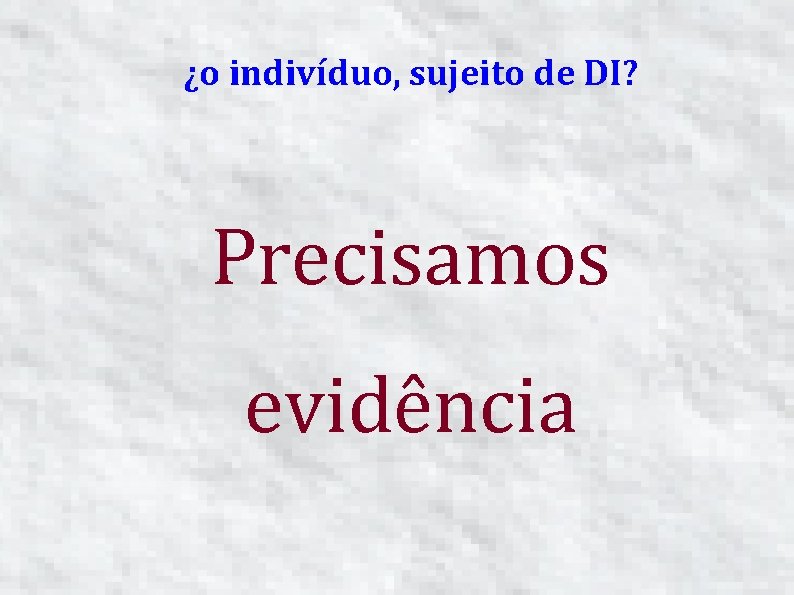 ¿o indivíduo, sujeito de DI?

Precisamos evidência